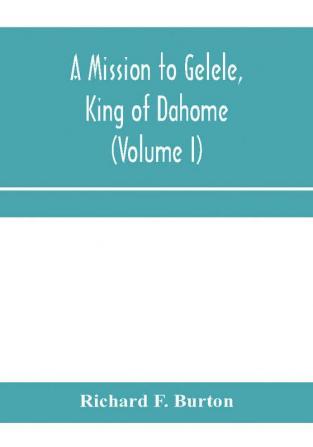 A Mission to Gelele, King of Dahome (Volume I)

Richard F. Burton